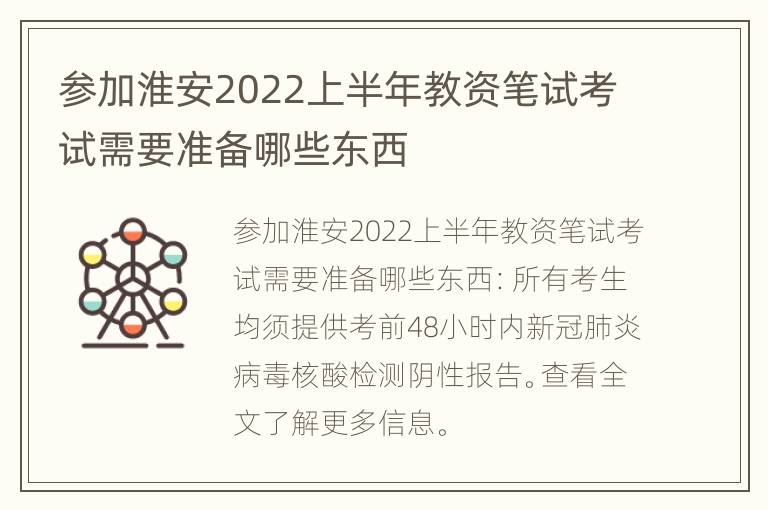 参加淮安2022上半年教资笔试考试需要准备哪些东西

参加淮安2022上半年教资笔试考试需要准备哪些东西: 所有考生均须提供考前48小时内新冠肺炎病毒核酸检测阴性报告。查看全文了解更多信息。